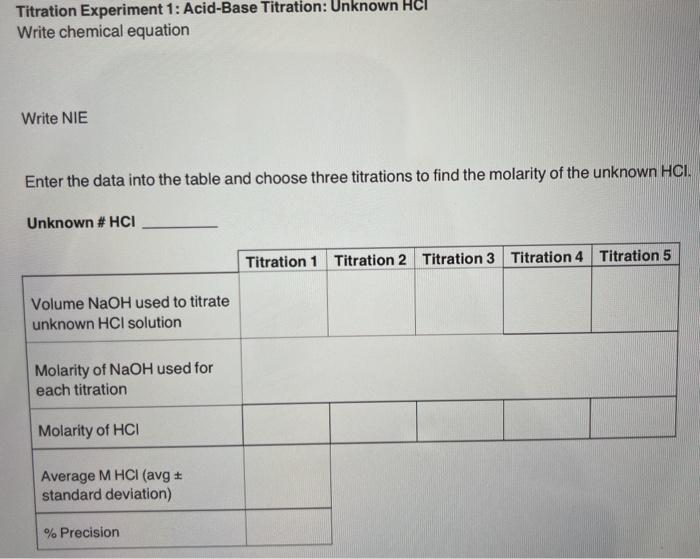 Titration Experiment 1: Acid-Base Titration: Unknown HCl
Write chemical equation

Write NIE

Enter the data into the table and choose three titrations to find the molarity of the unknown HCl.

Unknown # HCl ________

| | Titration 1 | Titration 2 | Titration 3 | Titration 4 | Titration 5 |
|---|---|---|---|---|---|
| Volume NaOH used to titrate unknown HCl solution | | | | | |
| Molarity of NaOH used for each titration | | | | | |
| Molarity of HCl | | | | | |
| Average M HCl (avg ± standard deviation) | | | | | |
| % Precision | | | | | |